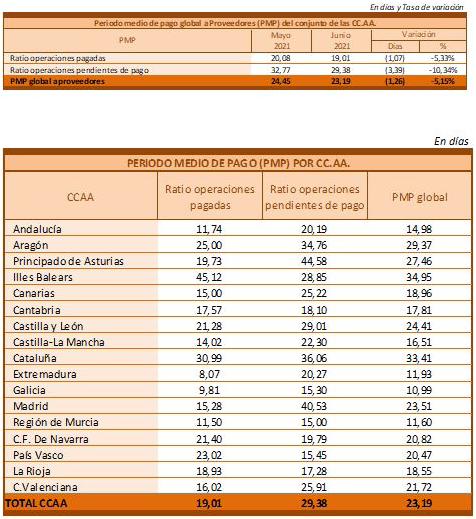 En días y Tasa de variación

Periodo medio de pago global a Proveedores (PMP) del conjunto de las CC.AA.

| PMP | Mayo 2021 | Junio 2021 | Variación Días | Variación % |
|---|---|---|---|---|
| Ratio operaciones pagadas | 20,08 | 19,01 | (1,07) | -5,33% |
| Ratio operaciones pendientes de pago | 32,77 | 29,38 | (3,39) | -10,34% |
| PMP global a proveedores | 24,45 | 23,19 | (1,26) | -5,15% |

En días

PERIODO MEDIO DE PAGO (PMP) POR CC.AA.

| CCAA | Ratio operaciones pagadas | Ratio operaciones pendientes de pago | PMP global |
|---|---|---|---|
| Andalucía | 11,74 | 20,19 | 14,98 |
| Aragón | 25,00 | 34,76 | 29,37 |
| Principado de Asturias | 19,73 | 44,58 | 27,46 |
| Illes Balears | 45,12 | 28,85 | 34,95 |
| Canarias | 15,00 | 25,22 | 18,96 |
| Cantabria | 17,57 | 18,10 | 17,81 |
| Castilla y León | 21,28 | 29,01 | 24,41 |
| Castilla-La Mancha | 14,02 | 22,30 | 16,51 |
| Cataluña | 30,99 | 36,06 | 33,41 |
| Extremadura | 8,07 | 20,27 | 11,93 |
| Galicia | 9,81 | 15,30 | 10,99 |
| Madrid | 15,28 | 40,53 | 23,51 |
| Región de Murcia | 11,50 | 15,00 | 11,60 |
| C.F. De Navarra | 21,40 | 19,79 | 20,82 |
| País Vasco | 23,02 | 15,45 | 20,47 |
| La Rioja | 18,93 | 17,28 | 18,55 |
| C.Valenciana | 16,02 | 25,91 | 21,72 |
| TOTAL CCAA | 19,01 | 29,38 | 23,19 |